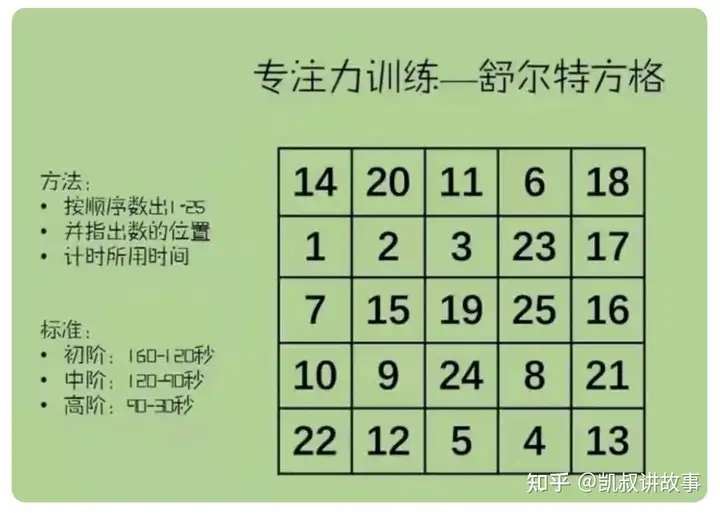 专注力训练—舒尔特方格

方法：
• 按顺序数出1-25
• 并指出数的位置
• 计时所用时间

标准：
• 初阶：160-120秒
• 中阶：120-90秒
• 高阶：90-30秒

| 14 | 20 | 11 | 6 | 18 |
|---|---|---|---|---|
| 1 | 2 | 3 | 23 | 17 |
| 7 | 15 | 19 | 25 | 16 |
| 10 | 9 | 24 | 8 | 21 |
| 22 | 12 | 5 | 4 | 13 |

知乎 @凯叔讲故事